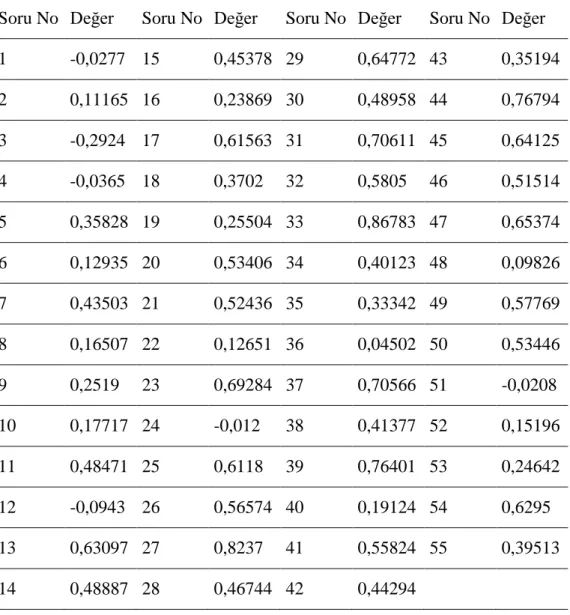 | Soru No | Değer | Soru No | Değer | Soru No | Değer | Soru No | Değer |
|---|---|---|---|---|---|---|---|
| 1 | -0,0277 | 15 | 0,45378 | 29 | 0,64772 | 43 | 0,35194 |
| 2 | 0,11165 | 16 | 0,23869 | 30 | 0,48958 | 44 | 0,76794 |
| 3 | -0,2924 | 17 | 0,61563 | 31 | 0,70611 | 45 | 0,64125 |
| 4 | -0,0365 | 18 | 0,3702 | 32 | 0,5805 | 46 | 0,51514 |
| 5 | 0,35828 | 19 | 0,25504 | 33 | 0,86783 | 47 | 0,65374 |
| 6 | 0,12935 | 20 | 0,53406 | 34 | 0,40123 | 48 | 0,09826 |
| 7 | 0,43503 | 21 | 0,52436 | 35 | 0,33342 | 49 | 0,57769 |
| 8 | 0,16507 | 22 | 0,12651 | 36 | 0,04502 | 50 | 0,53446 |
| 9 | 0,2519 | 23 | 0,69284 | 37 | 0,70566 | 51 | -0,0208 |
| 10 | 0,17717 | 24 | -0,012 | 38 | 0,41377 | 52 | 0,15196 |
| 11 | 0,48471 | 25 | 0,6118 | 39 | 0,76401 | 53 | 0,24642 |
| 12 | -0,0943 | 26 | 0,56574 | 40 | 0,19124 | 54 | 0,6295 |
| 13 | 0,63097 | 27 | 0,8237 | 41 | 0,55824 | 55 | 0,39513 |
| 14 | 0,48887 | 28 | 0,46744 | 42 | 0,44294 | | |